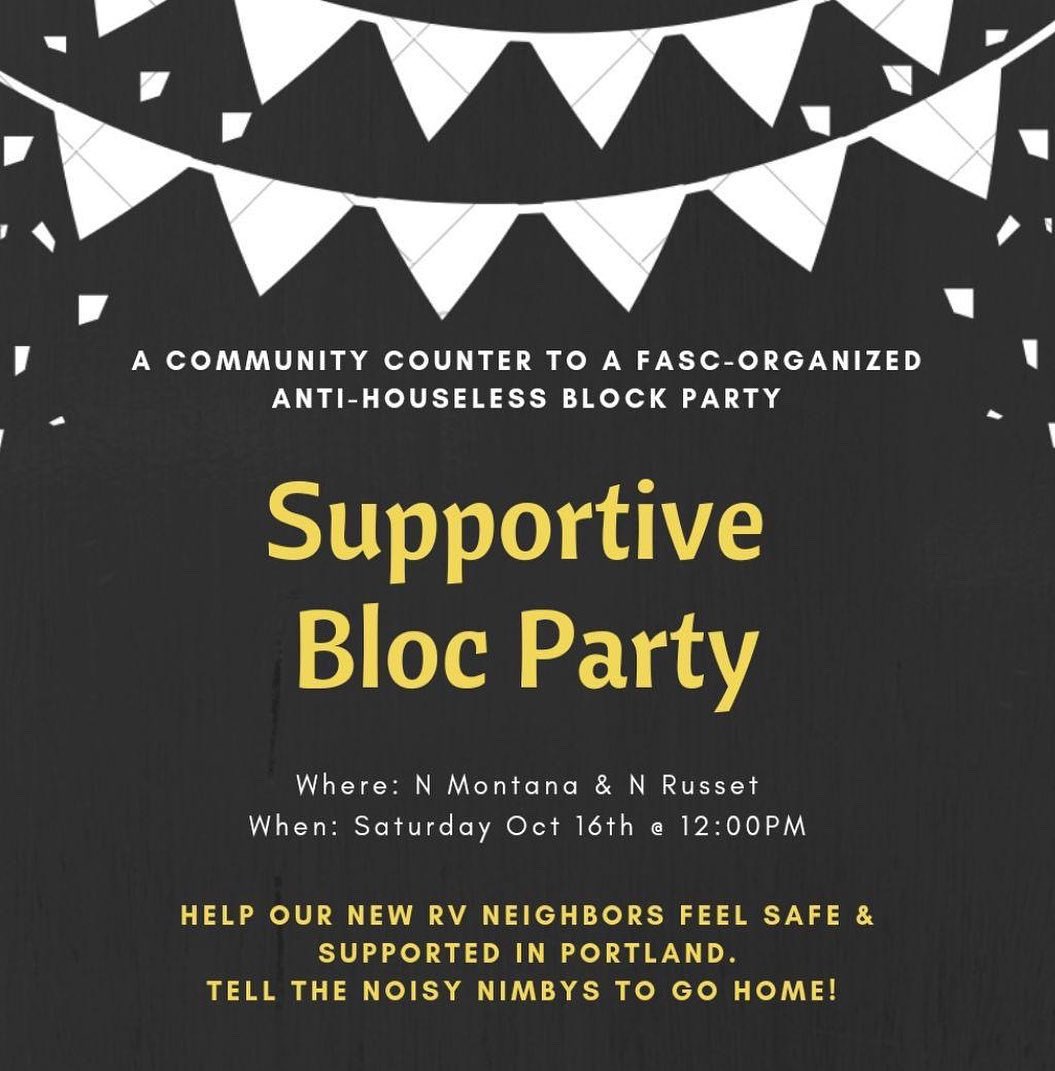 A COMMUNITY COUNTER TO A FASC-ORGANIZED ANTI-HOUSELESS BLOCK PARTY

Supportive Bloc Party

Where: N Montana & N Russet
When: Saturday Oct 16th @ 12:00PM

HELP OUR NEW RV NEIGHBORS FEEL SAFE & SUPPORTED IN PORTLAND.
TELL THE NOISY NIMBYS TO GO HOME!